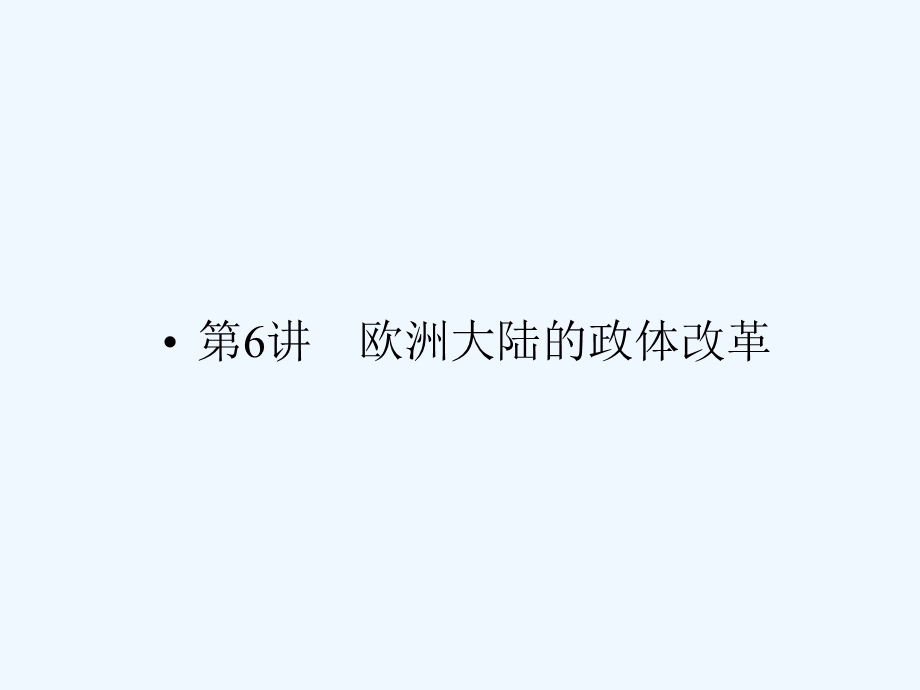 • 第6讲　欧洲大陆的政体改革